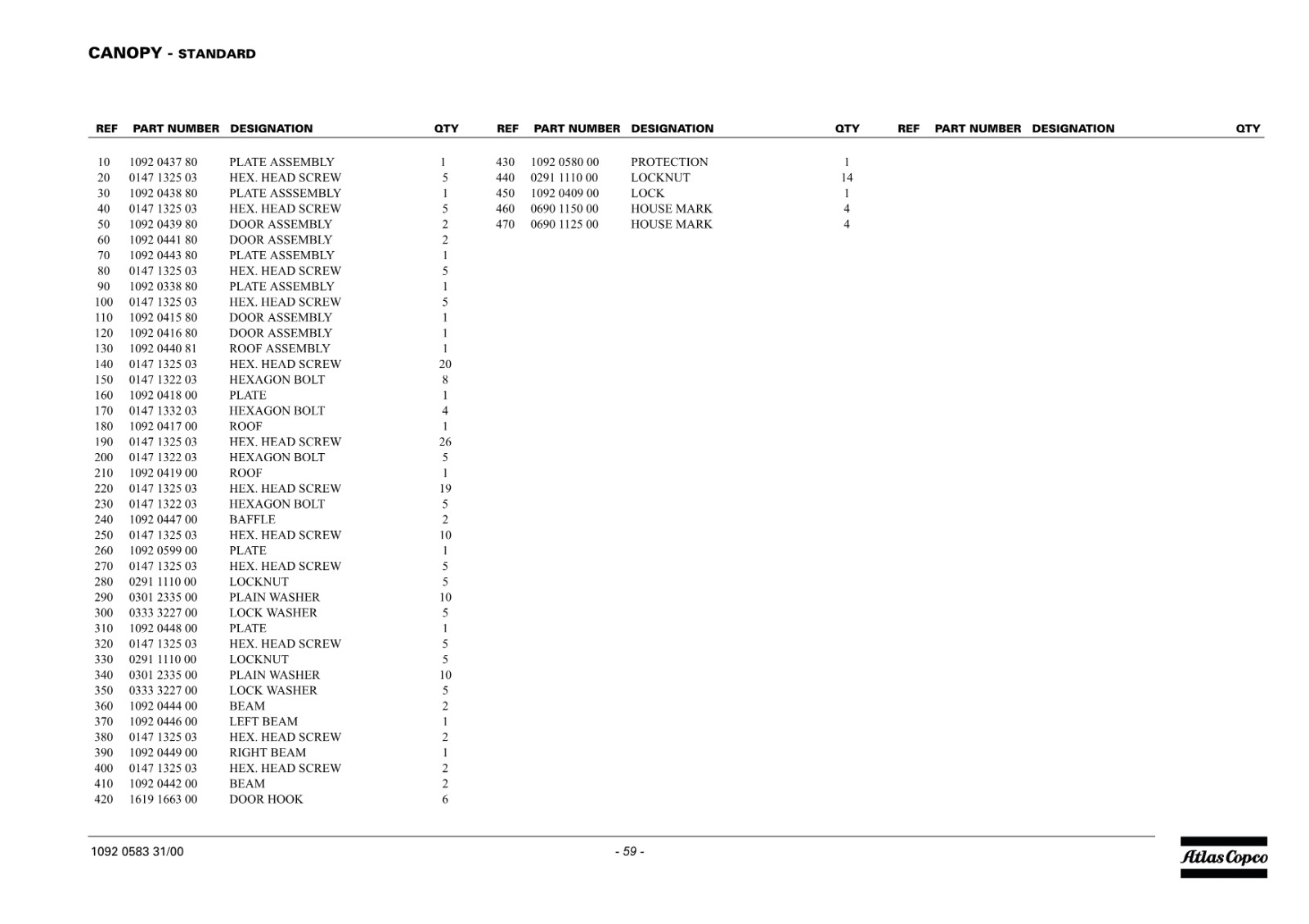 CANOPY - STANDARD

| REF | PART NUMBER | DESIGNATION | QTY |
|---|---|---|---|
| 10 | 1092 0437 80 | PLATE ASSEMBLY | 1 |
| 20 | 0147 1325 03 | HEX. HEAD SCREW | 5 |
| 30 | 1092 0438 80 | PLATE ASSSEMBLY | 1 |
| 40 | 0147 1325 03 | HEX. HEAD SCREW | 5 |
| 50 | 1092 0439 80 | DOOR ASSEMBLY | 2 |
| 60 | 1092 0441 80 | DOOR ASSEMBLY | 2 |
| 70 | 1092 0443 80 | PLATE ASSEMBLY | 1 |
| 80 | 0147 1325 03 | HEX. HEAD SCREW | 5 |
| 90 | 1092 0338 80 | PLATE ASSEMBLY | 1 |
| 100 | 0147 1325 03 | HEX. HEAD SCREW | 5 |
| 110 | 1092 0415 80 | DOOR ASSEMBLY | 1 |
| 120 | 1092 0416 80 | DOOR ASSEMBLY | 1 |
| 130 | 1092 0440 81 | ROOF ASSEMBLY | 1 |
| 140 | 0147 1325 03 | HEX. HEAD SCREW | 20 |
| 150 | 0147 1322 03 | HEXAGON BOLT | 8 |
| 160 | 1092 0418 00 | PLATE | 1 |
| 170 | 0147 1332 03 | HEXAGON BOLT | 4 |
| 180 | 1092 0417 00 | ROOF | 1 |
| 190 | 0147 1325 03 | HEX. HEAD SCREW | 26 |
| 200 | 0147 1322 03 | HEXAGON BOLT | 5 |
| 210 | 1092 0419 00 | ROOF | 1 |
| 220 | 0147 1325 03 | HEX. HEAD SCREW | 19 |
| 230 | 0147 1322 03 | HEXAGON BOLT | 5 |
| 240 | 1092 0447 00 | BAFFLE | 2 |
| 250 | 0147 1325 03 | HEX. HEAD SCREW | 10 |
| 260 | 1092 0599 00 | PLATE | 1 |
| 270 | 0147 1325 03 | HEX. HEAD SCREW | 5 |
| 280 | 0291 1110 00 | LOCKNUT | 5 |
| 290 | 0301 2335 00 | PLAIN WASHER | 10 |
| 300 | 0333 3227 00 | LOCK WASHER | 5 |
| 310 | 1092 0448 00 | PLATE | 1 |
| 320 | 0147 1325 03 | HEX. HEAD SCREW | 5 |
| 330 | 0291 1110 00 | LOCKNUT | 5 |
| 340 | 0301 2335 00 | PLAIN WASHER | 10 |
| 350 | 0333 3227 00 | LOCK WASHER | 5 |
| 360 | 1092 0444 00 | BEAM | 2 |
| 370 | 1092 0446 00 | LEFT BEAM | 1 |
| 380 | 0147 1325 03 | HEX. HEAD SCREW | 2 |
| 390 | 1092 0449 00 | RIGHT BEAM | 1 |
| 400 | 0147 1325 03 | HEX. HEAD SCREW | 2 |
| 410 | 1092 0442 00 | BEAM | 2 |
| 420 | 1619 1663 00 | DOOR HOOK | 6 |

| REF | PART NUMBER | DESIGNATION | QTY |
|---|---|---|---|
| 430 | 1092 0580 00 | PROTECTION | 1 |
| 440 | 0291 1110 00 | LOCKNUT | 14 |
| 450 | 1092 0409 00 | LOCK | 1 |
| 460 | 0690 1150 00 | HOUSE MARK | 4 |
| 470 | 0690 1125 00 | HOUSE MARK | 4 |

| REF | PART NUMBER | DESIGNATION | QTY |
|---|---|---|---|

1092 0583 31/00

- 59 -

Atlas Copco